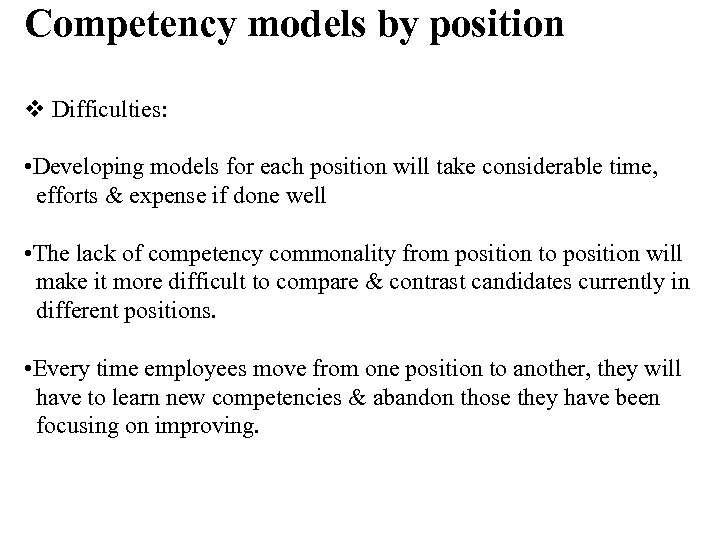 Competency models by position

❖ Difficulties:

•Developing models for each position will take considerable time, efforts & expense if done well

•The lack of competency commonality from position to position will make it more difficult to compare & contrast candidates currently in different positions.

•Every time employees move from one position to another, they will have to learn new competencies & abandon those they have been focusing on improving.